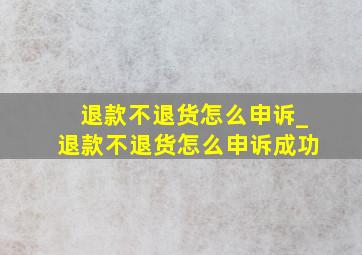 退款不退货怎么申诉_退款不退货怎么申诉成功